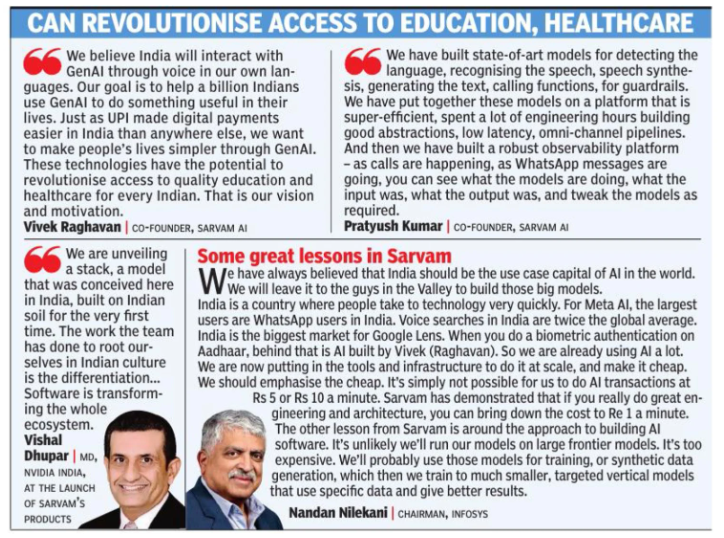 CAN REVOLUTIONISE ACCESS TO EDUCATION, HEALTHCARE

We believe India will interact with GenAI through voice in our own languages. Our goal is to help a billion Indians use GenAI to do something useful in their lives. Just as UPI made digital payments easier in India than anywhere else, we want to make people's lives simpler through GenAI. These technologies have the potential to revolutionise access to quality education and healthcare for every Indian. That is our vision and motivation.

Vivek Raghavan | CO-FOUNDER, SARVAM AI

We have built state-of-art models for detecting the language, recognising the speech, speech synthesis, generating the text, calling functions, for guardrails. We have put together these models on a platform that is super-efficient, spent a lot of engineering hours building good abstractions, low latency, omni-channel pipelines. And then we have built a robust observability platform – as calls are happening, as WhatsApp messages are going, you can see what the models are doing, what the input was, what the output was, and tweak the models as required.

Pratyush Kumar | CO-FOUNDER, SARVAM AI

We are unveiling a stack, a model that was conceived here in India, built on Indian soil for the very first time. The work the team has done to root ourselves in Indian culture is the differentiation... Software is transforming the whole ecosystem.

Vishal Dhupar | MD, NVIDIA INDIA, AT THE LAUNCH OF SARVAM'S PRODUCTS

Some great lessons in Sarvam

We have always believed that India should be the use case capital of AI in the world. We will leave it to the guys in the Valley to build those big models. India is a country where people take to technology very quickly. For Meta AI, the largest users are WhatsApp users in India. Voice searches in India are twice the global average. India is the biggest market for Google Lens. When you do a biometric authentication on Aadhaar, behind that is AI built by Vivek (Raghavan). So we are already using AI a lot. We are now putting in the tools and infrastructure to do it at scale, and make it cheap. We should emphasise the cheap. It's simply not possible for us to do AI transactions at Rs 5 or Rs 10 a minute. Sarvam has demonstrated that if you really do great engineering and architecture, you can bring down the cost to Re 1 a minute. The other lesson from Sarvam is around the approach to building AI software. It's unlikely we'll run our models on large frontier models. It's too expensive. We'll probably use those models for training, or synthetic data generation, which then we train to much smaller, targeted vertical models that use specific data and give better results.

Nandan Nilekani | CHAIRMAN, INFOSYS